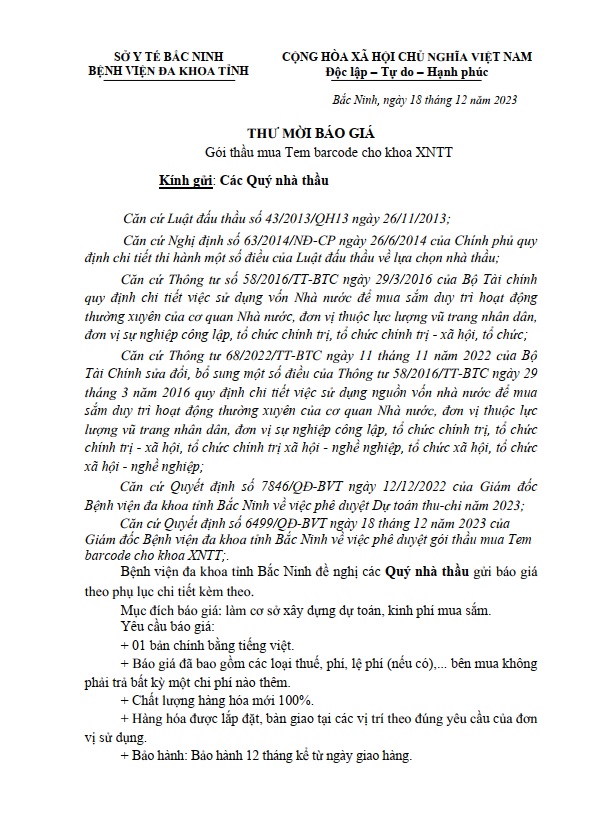 SỞ Y TẾ BẮC NINH
BỆNH VIỆN ĐA KHOA TỈNH

CỘNG HÒA XÃ HỘI CHỦ NGHĨA VIỆT NAM
Độc lập – Tự do – Hạnh phúc

Bắc Ninh, ngày 18 tháng 12 năm 2023

THƯ MỜI BÁO GIÁ
Gói thầu mua Tem barcode cho khoa XNTT

Kính gửi: Các Quý nhà thầu

Căn cứ Luật đấu thầu số 43/2013/QH13 ngày 26/11/2013;

Căn cứ Nghị định số 63/2014/NĐ-CP ngày 26/6/2014 của Chính phủ quy định chi tiết thi hành một số điều của Luật đấu thầu về lựa chọn nhà thầu;

Căn cứ Thông tư số 58/2016/TT-BTC ngày 29/3/2016 của Bộ Tài chính quy định chi tiết việc sử dụng vốn Nhà nước để mua sắm duy trì hoạt động thường xuyên của cơ quan Nhà nước, đơn vị thuộc lực lượng vũ trang nhân dân, đơn vị sự nghiệp công lập, tổ chức chính trị, tổ chức chính trị - xã hội, tổ chức;

Căn cứ Thông tư 68/2022/TT-BTC ngày 11 tháng 11 năm 2022 của Bộ Tài Chính sửa đổi, bổ sung một số điều của Thông tư 58/2016/TT-BTC ngày 29 tháng 3 năm 2016 quy định chi tiết việc sử dụng nguồn vốn nhà nước để mua sắm duy trì hoạt động thường xuyên của cơ quan Nhà nước, đơn vị thuộc lực lượng vũ trang nhân dân, đơn vị sự nghiệp công lập, tổ chức chính trị, tổ chức chính trị - xã hội, tổ chức chính trị xã hội - nghề nghiệp, tổ chức xã hội, tổ chức xã hội - nghề nghiệp;

Căn cứ Quyết định số 7846/QĐ-BVT ngày 12/12/2022 của Giám đốc Bệnh viện đa khoa tỉnh Bắc Ninh về việc phê duyệt Dự toán thu-chi năm 2023;

Căn cứ Quyết định số 6499/QĐ-BVT ngày 18 tháng 12 năm 2023 của Giám đốc Bệnh viện đa khoa tỉnh Bắc Ninh về việc phê duyệt gói thầu mua Tem barcode cho khoa XNTT;.

Bệnh viện đa khoa tỉnh Bắc Ninh đề nghị các Quý nhà thầu gửi báo giá theo phụ lục chi tiết kèm theo.

Mục đích báo giá: làm cơ sở xây dựng dự toán, kinh phí mua sắm.

Yêu cầu báo giá:

+ 01 bản chính bằng tiếng việt.

+ Báo giá đã bao gồm các loại thuế, phí, lệ phí (nếu có),... bên mua không phải trả bất kỳ một chi phí nào thêm.

+ Chất lượng hàng hóa mới 100%.

+ Hàng hóa được lắp đặt, bàn giao tại các vị trí theo đúng yêu cầu của đơn vị sử dụng.

+ Bảo hành: Bảo hành 12 tháng kể từ ngày giao hàng.